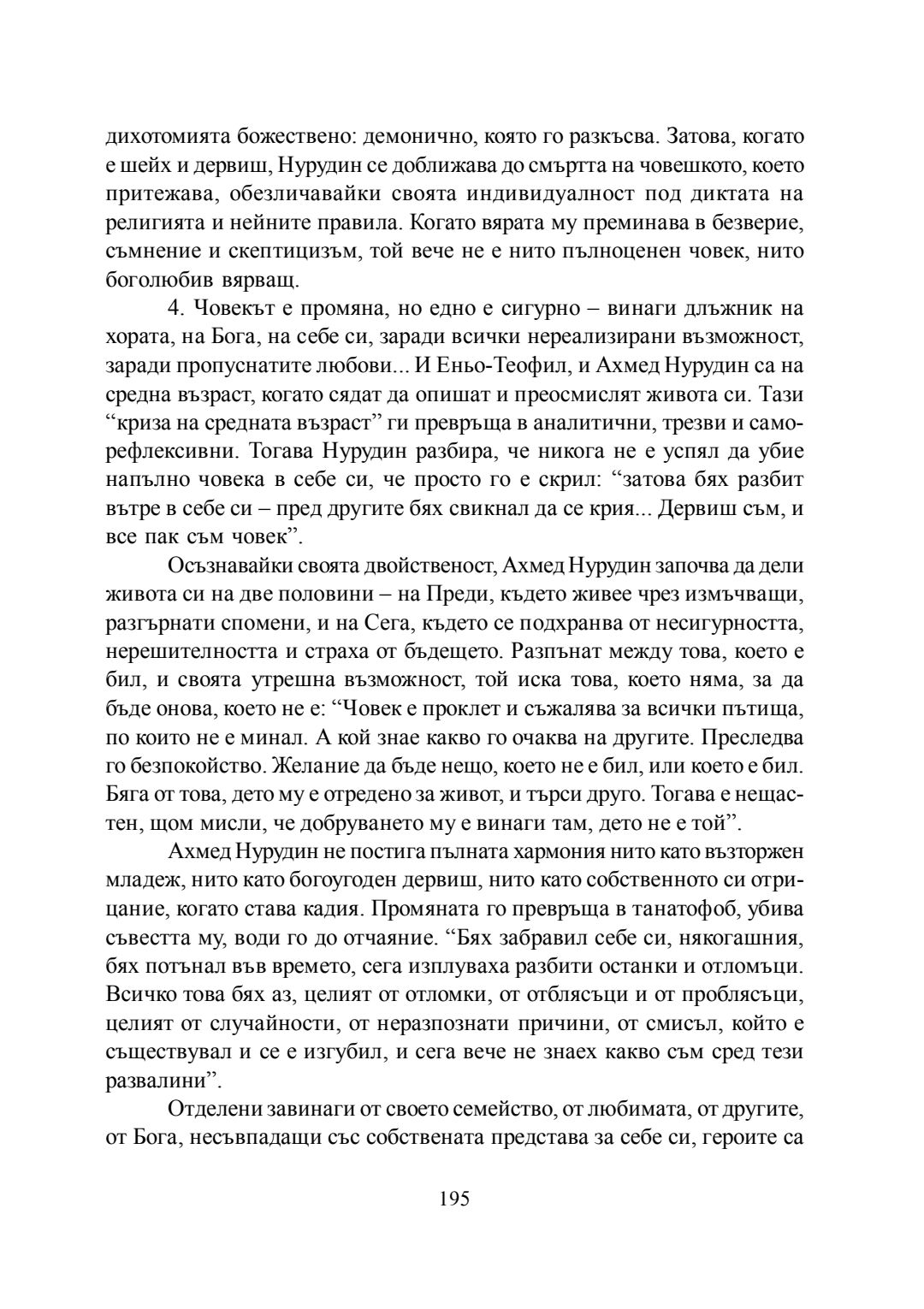 дихотомията божествено: демонично, която го разкъсва. Затова, когато е шейх и дервиш, Нурудин се доближава до смъртта на човешкото, което притежава, обезличавайки своята индивидуалност под диктата на религията и нейните правила. Когато вярата му преминава в безверие, съмнение и скептицизъм, той вече не е нито пълноценен човек, нито боголюбив вярващ.

4. Човекът е промяна, но едно е сигурно – винаги длъжник на хората, на Бога, на себе си, заради всички нереализирани възможност, заради пропуснатите любови... И Еньо-Теофил, и Ахмед Нурудин са на средна възраст, когато сядат да опишат и преосмислят живота си. Тази “криза на средната възраст” ги превръща в аналитични, трезви и саморефлексивни. Тогава Нурудин разбира, че никога не е успял да убие напълно човека в себе си, че просто го е скрил: “затова бях разбит вътре в себе си – пред другите бях свикнал да се крия... Дервиш съм, и все пак съм човек”.

Осъзнавайки своята двойственост, Ахмед Нурудин започва да дели живота си на две половини – на Преди, където живее чрез измъчващи, разгърнати спомени, и на Сега, където се подхранва от несигурността, нерешителността и страха от бъдещето. Разпънат между това, което е бил, и своята утрешна възможност, той иска това, което няма, за да бъде онова, което не е: “Човек е проклет и съжалява за всички пътища, по които не е минал. А кой знае какво го очаква на другите. Преследва го безпокойство. Желание да бъде нещо, което не е бил, или което е бил. Бяга от това, дето му е отредено за живот, и търси друго. Тогава е нещастен, щом мисли, че добруването му е винаги там, дето не е той”.

Ахмед Нурудин не постига пълната хармония нито като възторжен младеж, нито като богоугоден дервиш, нито като собственното си отрицание, когато става кадия. Промяната го превръща в танатофоб, убива съвестта му, води го до отчаяние. “Бях забравил себе си, някогашния, бях потънал във времето, сега изплуваха разбити останки и отломъци. Всичко това бях аз, целият от отломки, от отблясъци и от проблясъци, целият от случайности, от неразпознати причини, от смисъл, който е съществувал и се е изгубил, и сега вече не знаех какво съм сред тези развалини”.

Отделени завинаги от своето семейство, от любимата, от другите, от Бога, несъвпадащи със собствената представа за себе си, героите са

195